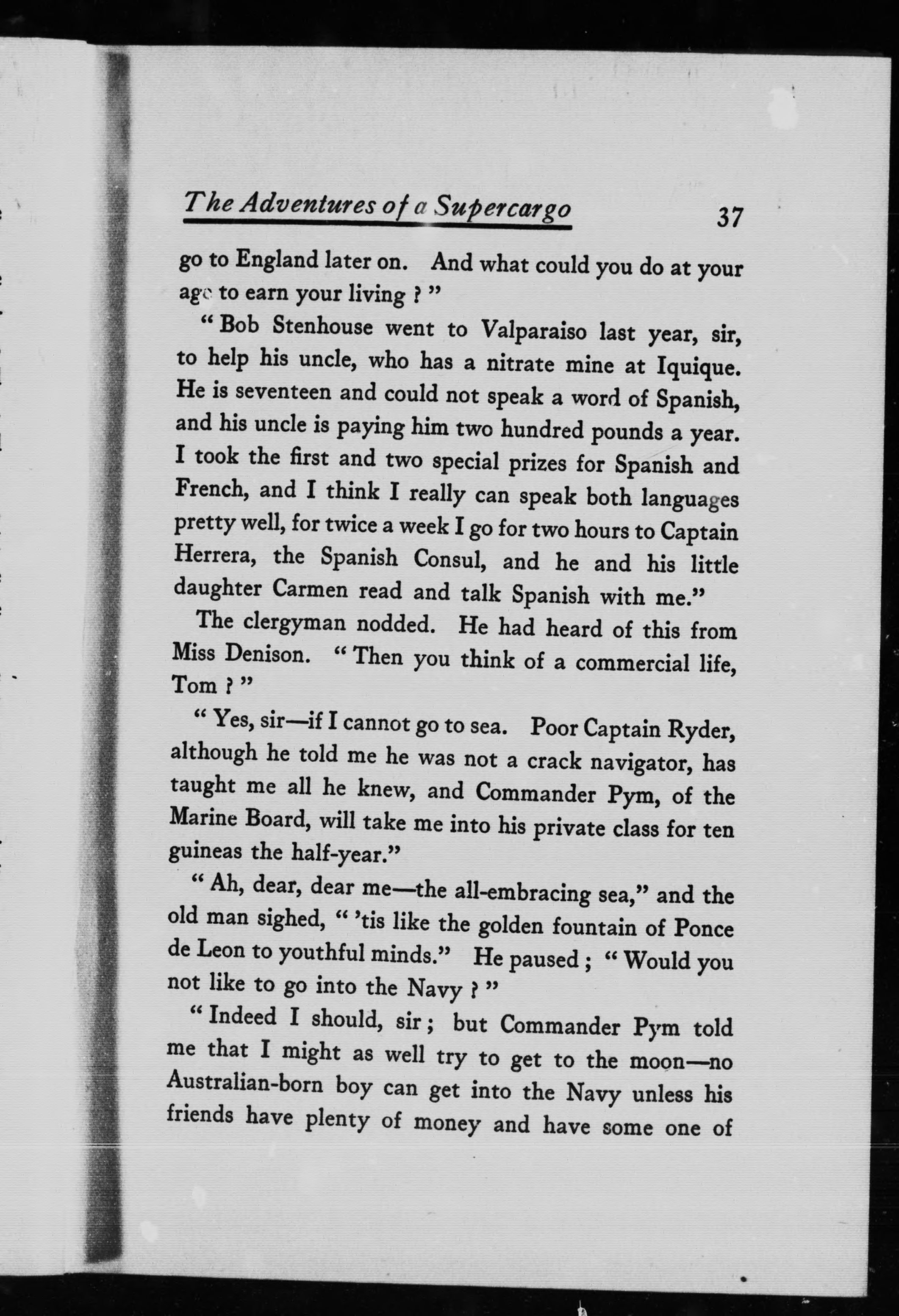 The Adventures of a Supercargo 37

go to England later on. And what could you do at your age to earn your living ? "

" Bob Stenhouse went to Valparaiso last year, sir, to help his uncle, who has a nitrate mine at Iquique. He is seventeen and could not speak a word of Spanish, and his uncle is paying him two hundred pounds a year. I took the first and two special prizes for Spanish and French, and I think I really can speak both languages pretty well, for twice a week I go for two hours to Captain Herrera, the Spanish Consul, and he and his little daughter Carmen read and talk Spanish with me."

The clergyman nodded. He had heard of this from Miss Denison. " Then you think of a commercial life, Tom ? "

" Yes, sir—if I cannot go to sea. Poor Captain Ryder, although he told me he was not a crack navigator, has taught me all he knew, and Commander Pym, of the Marine Board, will take me into his private class for ten guineas the half-year."

" Ah, dear, dear me—the all-embracing sea," and the old man sighed, " 'tis like the golden fountain of Ponce de Leon to youthful minds." He paused ; " Would you not like to go into the Navy ? "

" Indeed I should, sir ; but Commander Pym told me that I might as well try to get to the moon—no Australian-born boy can get into the Navy unless his friends have plenty of money and have some one of